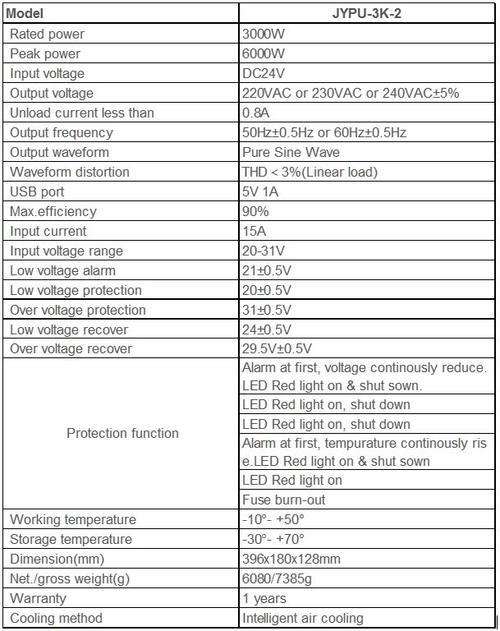 | Model | JYPU-3K-2 |
|---|---|
| Rated power | 3000W |
| Peak power | 6000W |
| Input voltage | DC24V |
| Output voltage | 220VAC or 230VAC or 240VAC±5% |
| Unload current less than | 0.8A |
| Output frequency | 50Hz±0.5Hz or 60Hz±0.5Hz |
| Output waveform | Pure Sine Wave |
| Waveform distortion | THD < 3%(Linear load) |
| USB port | 5V 1A |
| Max.efficiency | 90% |
| Input current | 15A |
| Input voltage range | 20-31V |
| Low voltage alarm | 21±0.5V |
| Low voltage protection | 20±0.5V |
| Over voltage protection | 31±0.5V |
| Low voltage recover | 24±0.5V |
| Over voltage recover | 29.5V±0.5V |
| Protection function | Alarm at first, voltage continously reduce. LED Red light on & shut sown. |
| | LED Red light on, shut down |
| | LED Red light on, shut down |
| | Alarm at first, tempurature continously rise.LED Red light on & shut sown |
| | LED Red light on |
| | Fuse burn-out |
| Working temperature | -10°- +50° |
| Storage temperature | -30°- +70° |
| Dimension(mm) | 396x180x128mm |
| Net./gross weight(g) | 6080/7385g |
| Warranty | 1 years |
| Cooling method | Intelligent air cooling |